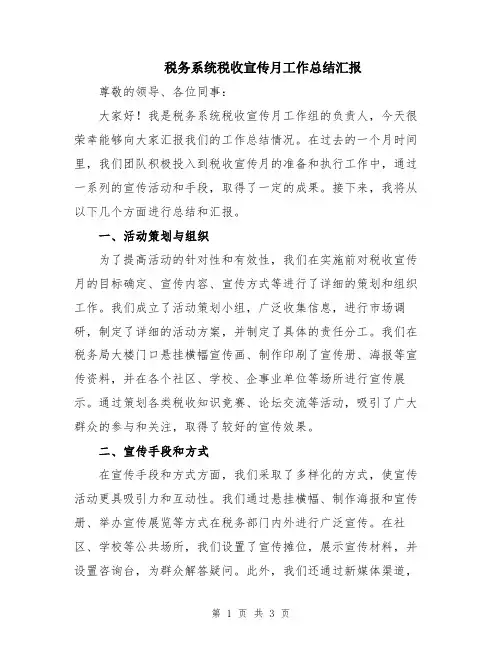 税务系统税收宣传月工作总结汇报

尊敬的领导、各位同事：

大家好！我是税务系统税收宣传月工作组的负责人，今天很荣幸能够向大家汇报我们的工作总结情况。在过去的一个月时间里，我们团队积极投入到税收宣传月的准备和执行工作中，通过一系列的宣传活动和手段，取得了一定的成果。接下来，我将从以下几个方面进行总结和汇报。

一、活动策划与组织

为了提高活动的针对性和有效性，我们在实施前对税收宣传月的目标确定、宣传内容、宣传方式等进行了详细的策划和组织工作。我们成立了活动策划小组，广泛收集信息，进行市场调研，制定了详细的活动方案，并制定了具体的责任分工。我们在税务局大楼门口悬挂横幅宣传画、制作印刷了宣传册、海报等宣传资料，并在各个社区、学校、企事业单位等场所进行宣传展示。通过策划各类税收知识竞赛、论坛交流等活动，吸引了广大群众的参与和关注，取得了较好的宣传效果。

二、宣传手段和方式

在宣传手段和方式方面，我们采取了多样化的方式，使宣传活动更具吸引力和互动性。我们通过悬挂横幅、制作海报和宣传册、举办宣传展览等方式在税务部门内外进行广泛宣传。在社区、学校等公共场所，我们设置了宣传摊位，展示宣传材料，并设置咨询台，为群众解答疑问。此外，我们还通过新媒体渠道，

第 1 页 共 3 页